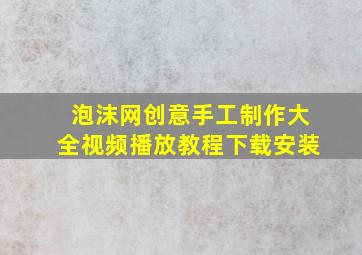 泡沫网创意手工制作大全视频播放教程下载安装